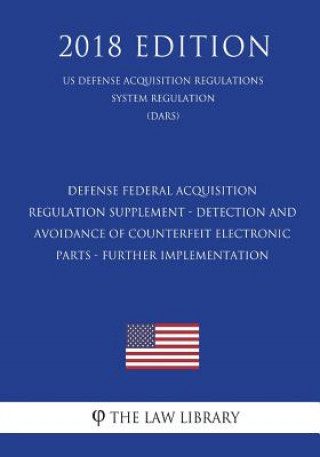 2018 EDITION

US DEFENSE ACQUISITION REGULATIONS SYSTEM REGULATION (DARS)

DEFENSE FEDERAL ACQUISITION REGULATION SUPPLEMENT - DETECTION AND AVOIDANCE OF COUNTERFEIT ELECTRONIC PARTS - FURTHER IMPLEMENTATION

φ THE LAW LIBRARY